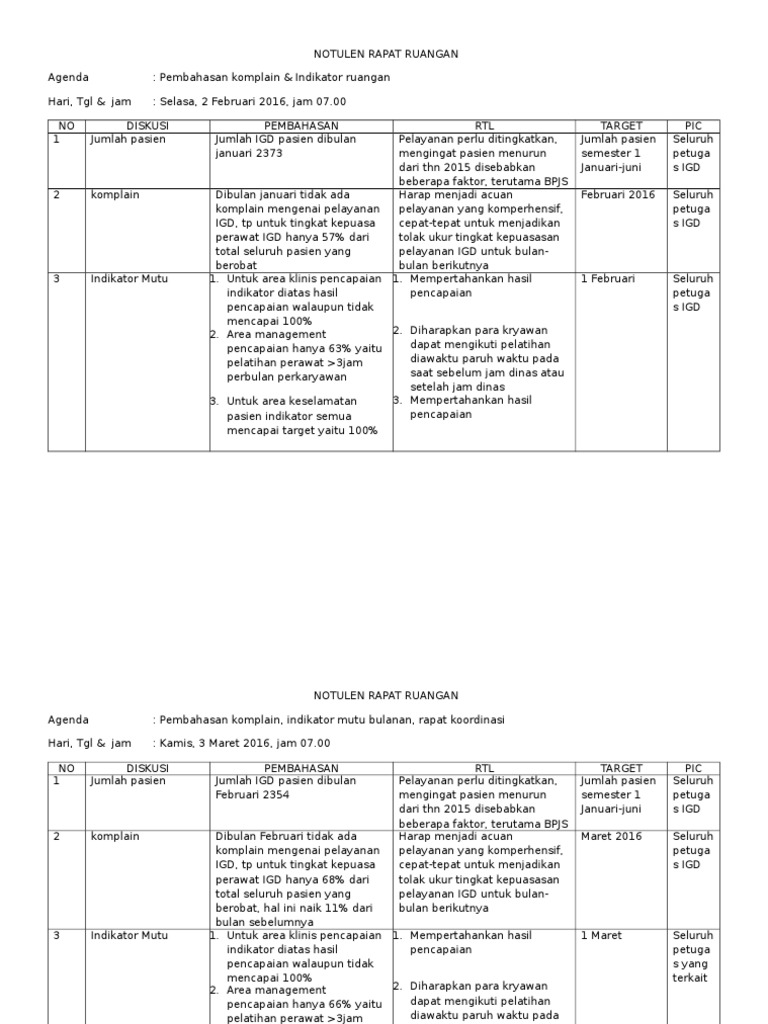 NOTULEN RAPAT RUANGAN

Agenda : Pembahasan komplain & Indikator ruangan

Hari, Tgl & jam : Selasa, 2 Februari 2016, jam 07.00

| NO | DISKUSI | PEMBAHASAN | RTL | TARGET | PIC |
|---|---|---|---|---|---|
| 1 | Jumlah pasien | Jumlah IGD pasien dibulan januari 2373 | Pelayanan perlu ditingkatkan, mengingat pasien menurun dari thn 2015 disebabkan beberapa faktor, terutama BPJS | Jumlah pasien semester 1 Januari-juni | Seluruh petugas IGD |
| 2 | komplain | Dibulan januari tidak ada komplain mengenai pelayanan IGD, tp untuk tingkat kepuasa perawat IGD hanya 57% dari total seluruh pasien yang berobat | Harap menjadi acuan pelayanan yang komperhensif, cepat-tepat untuk menjadikan tolak ukur tingkat kepuasasan pelayanan IGD untuk bulan-bulan berikutnya | Februari 2016 | Seluruh petugas IGD |
| 3 | Indikator Mutu | 1. Untuk area klinis pencapaian indikator diatas hasil pencapaian walaupun tidak mencapai 100% 2. Area management pencapaian hanya 63% yaitu pelatihan perawat >3jam perbulan perkaryawan 3. Untuk area keselamatan pasien indikator semua mencapai target yaitu 100% | 1. Mempertahankan hasil pencapaian 2. Diharapkan para kryawan dapat mengikuti pelatihan diawaktu paruh waktu pada saat sebelum jam dinas atau setelah jam dinas 3. Mempertahankan hasil pencapaian | 1 Februari | Seluruh petugas IGD |

NOTULEN RAPAT RUANGAN

Agenda : Pembahasan komplain, indikator mutu bulanan, rapat koordinasi

Hari, Tgl & jam : Kamis, 3 Maret 2016, jam 07.00

| NO | DISKUSI | PEMBAHASAN | RTL | TARGET | PIC |
|---|---|---|---|---|---|
| 1 | Jumlah pasien | Jumlah IGD pasien dibulan Februari 2354 | Pelayanan perlu ditingkatkan, mengingat pasien menurun dari thn 2015 disebabkan beberapa faktor, terutama BPJS | Jumlah pasien semester 1 Januari-juni | Seluruh petugas IGD |
| 2 | komplain | Dibulan Februari tidak ada komplain mengenai pelayanan IGD, tp untuk tingkat kepuasa perawat IGD hanya 68% dari total seluruh pasien yang berobat, hal ini naik 11% dari bulan sebelumnya | Harap menjadi acuan pelayanan yang komperhensif, cepat-tepat untuk menjadikan tolak ukur tingkat kepuasasan pelayanan IGD untuk bulan-bulan berikutnya | Maret 2016 | Seluruh petugas IGD |
| 3 | Indikator Mutu | 1. Untuk area klinis pencapaian indikator diatas hasil pencapaian walaupun tidak mencapai 100% 2. Area management pencapaian hanya 66% yaitu pelatihan perawat >3jam | 1. Mempertahankan hasil pencapaian 2. Diharapkan para kryawan dapat mengikuti pelatihan diawaktu paruh waktu pada | 1 Maret | Seluruh petugas yang terkait |